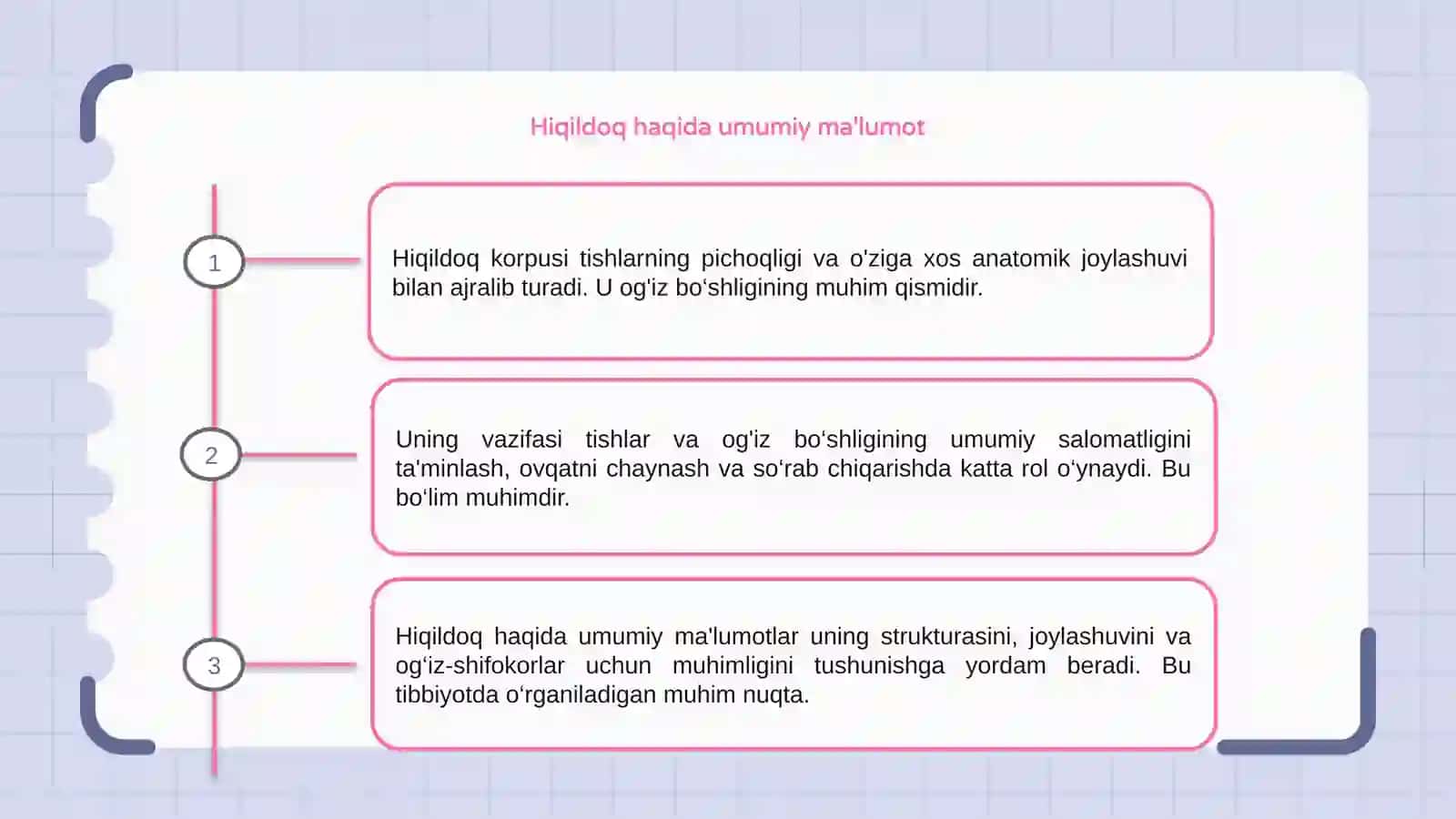 Hiqildoq haqida umumiy ma'lumot

1

Hiqildoq korpusi tishlarning pichoqligi va o'ziga xos anatomik joylashuvi bilan ajralib turadi. U og'iz bo‘shligining muhim qismidir.

2

Uning vazifasi tishlar va og'iz bo‘shligining umumiy salomatligini ta'minlash, ovqatni chaynash va so‘rab chiqarishda katta rol o‘ynaydi. Bu bo‘lim muhimdir.

3

Hiqildoq haqida umumiy ma'lumotlar uning strukturasini, joylashuvini va og‘iz-shifokorlar uchun muhimligini tushunishga yordam beradi. Bu tibbiyotda o‘rganiladigan muhim nuqta.